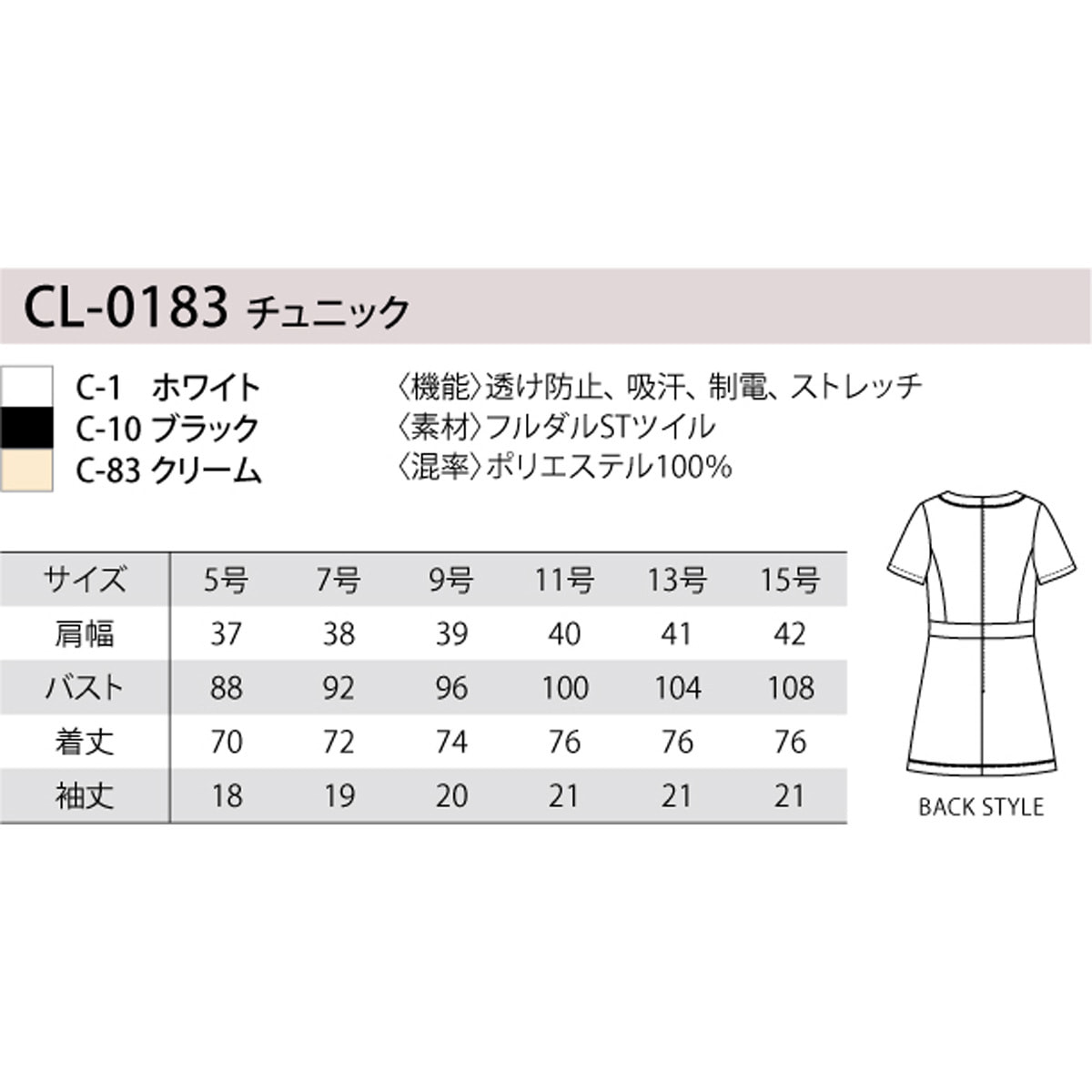 CL-0183 チュニック

C-1　ホワイト
C-10 ブラック
C-83 クリーム

〈機能〉透け防止、吸汗、制電、ストレッチ
〈素材〉フルダルSTツイル
〈混率〉ポリエステル100%

| サイズ | 5号 | 7号 | 9号 | 11号 | 13号 | 15号 |
|---|---|---|---|---|---|---|
| 肩幅 | 37 | 38 | 39 | 40 | 41 | 42 |
| バスト | 88 | 92 | 96 | 100 | 104 | 108 |
| 着丈 | 70 | 72 | 74 | 76 | 76 | 76 |
| 袖丈 | 18 | 19 | 20 | 21 | 21 | 21 |

BACK STYLE